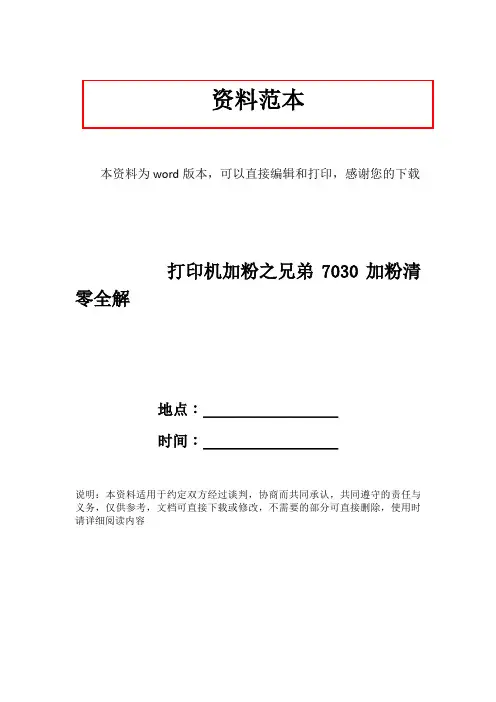 资料范本

本资料为word版本，可以直接编辑和打印，感谢您的下载

打印机加粉之兄弟7030加粉清零全解

地点：____

时间：____

说明：本资料适用于约定双方经过谈判，协商而共同承认，共同遵守的责任与义务，仅供参考，文档可直接下载或修改，不需要的部分可直接删除，使用时请详细阅读内容